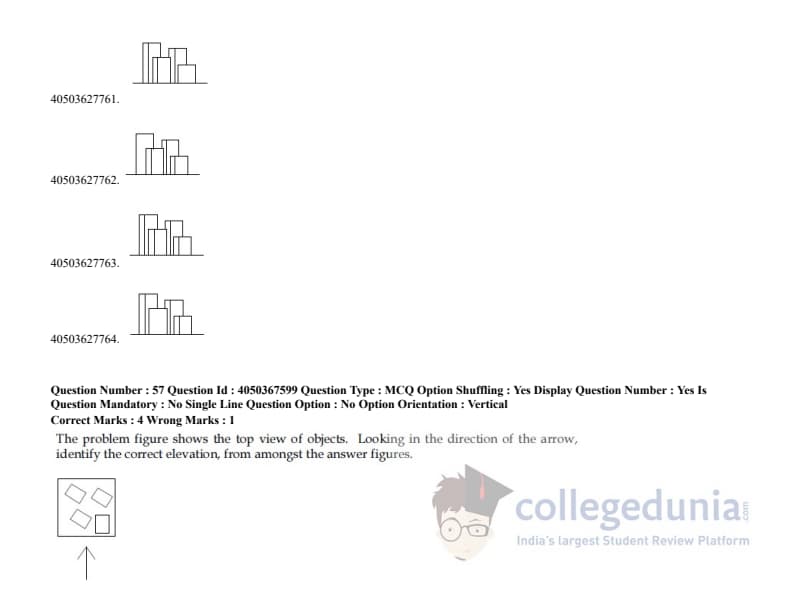 40503627761.

40503627762.

40503627763.

40503627764.

Question Number : 57 Question Id : 4050367599 Question Type : MCQ Option Shuffling : Yes Display Question Number : Yes Is Question Mandatory : No Single Line Question Option : No Option Orientation : Vertical
Correct Marks : 4 Wrong Marks : 1

The problem figure shows the top view of objects. Looking in the direction of the arrow, identify the correct elevation, from amongst the answer figures.

collegedunia.com
India's largest Student Review Platform